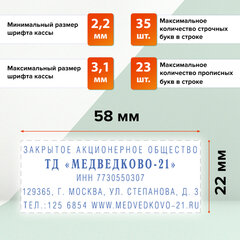 Минимальный размер шрифта кассы

2,2 мм

35 шт.

Максимальное количество строчных букв в строке

Максимальный размер шрифта кассы

3,1 мм

23 шт.

Максимальное количество прописных букв в строке

58 мм

ЗАКРЫТОЕ АКЦИОНЕРНОЕ ОБЩЕСТВО
ТД «МЕДВЕДКОВО-21»
ИНН 7730550307
129365, Г. МОСКВА, УЛ. СТЕПАНОВА, Д. 3
ТЕЛ.:125 6854 WWW.MEDVEDKOVO-21.RU

22 мм